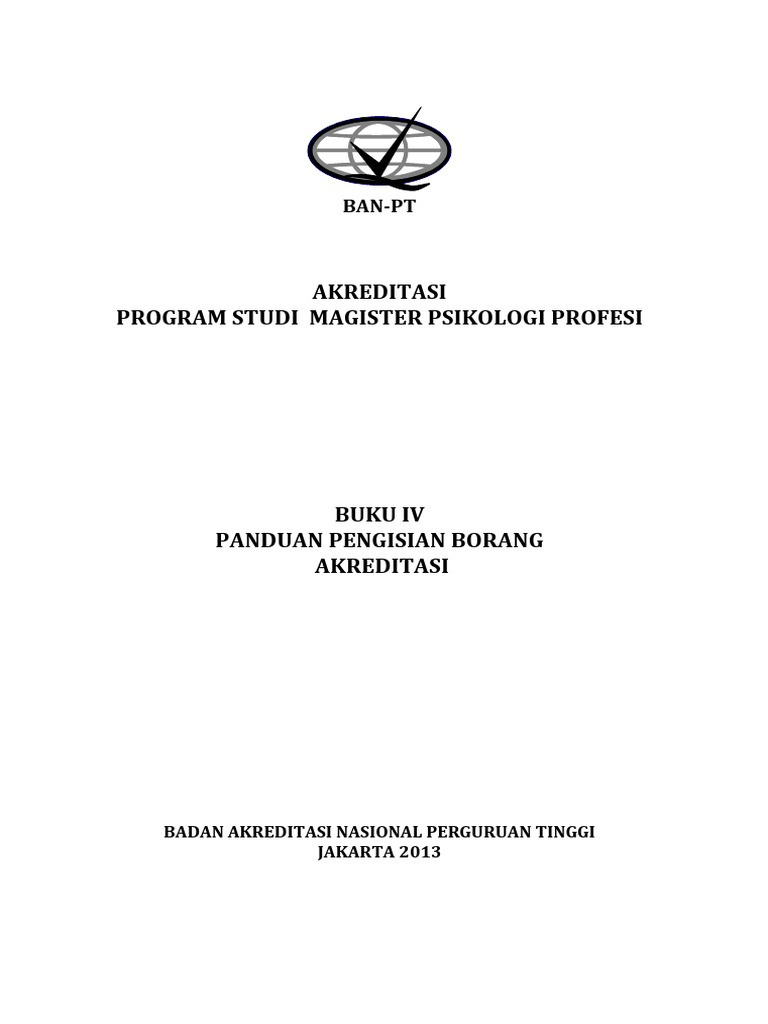 BAN-PT

AKREDITASI
PROGRAM STUDI MAGISTER PSIKOLOGI PROFESI

BUKU IV
PANDUAN PENGISIAN BORANG
AKREDITASI

BADAN AKREDITASI NASIONAL PERGURUAN TINGGI
JAKARTA 2013